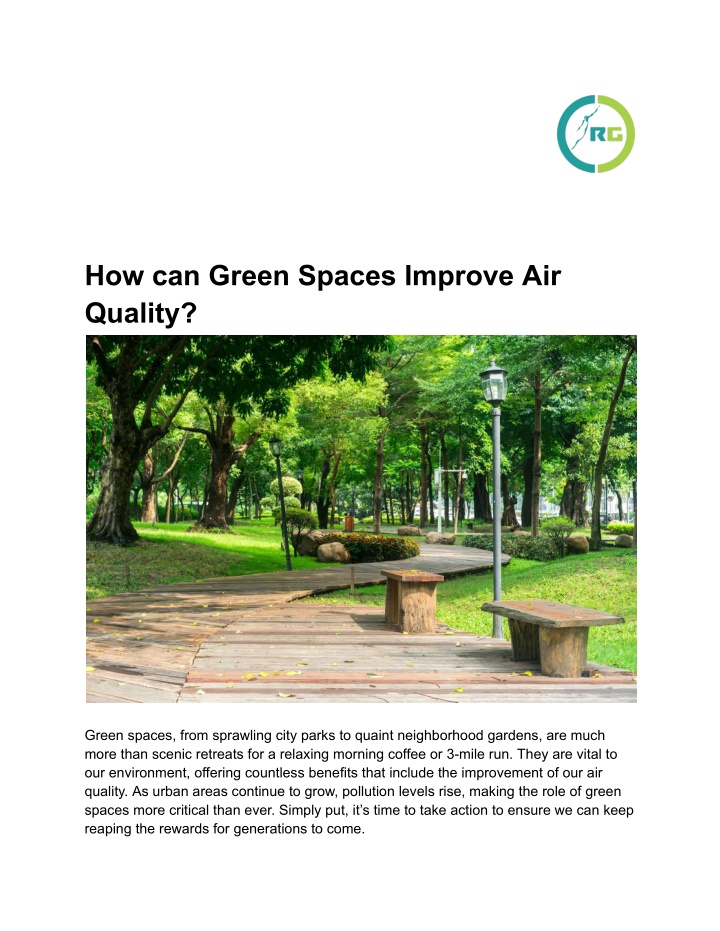 RG

How can Green Spaces Improve Air Quality?

Green spaces, from sprawling city parks to quaint neighborhood gardens, are much more than scenic retreats for a relaxing morning coffee or 3-mile run. They are vital to our environment, offering countless benefits that include the improvement of our air quality. As urban areas continue to grow, pollution levels rise, making the role of green spaces more critical than ever. Simply put, it's time to take action to ensure we can keep reaping the rewards for generations to come.